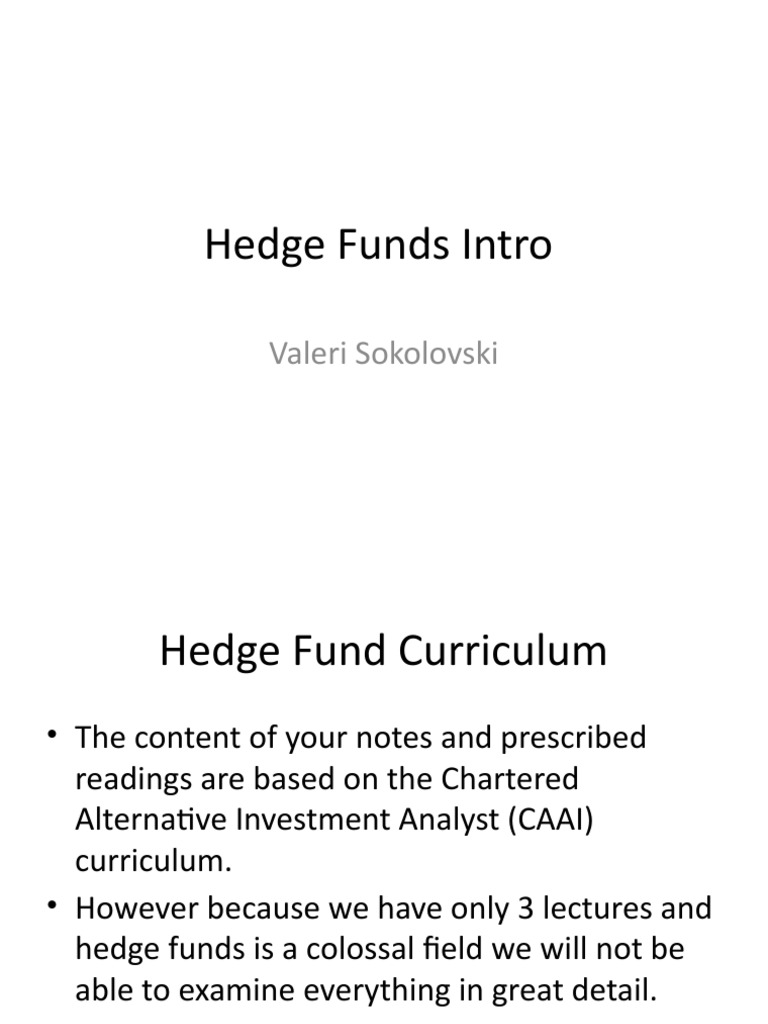 Hedge Funds Intro

Valeri Sokolovski

Hedge Fund Curriculum

• The content of your notes and prescribed readings are based on the Chartered Alternative Investment Analyst (CAAI) curriculum.
• However because we have only 3 lectures and hedge funds is a colossal field we will not be able to examine everything in great detail.